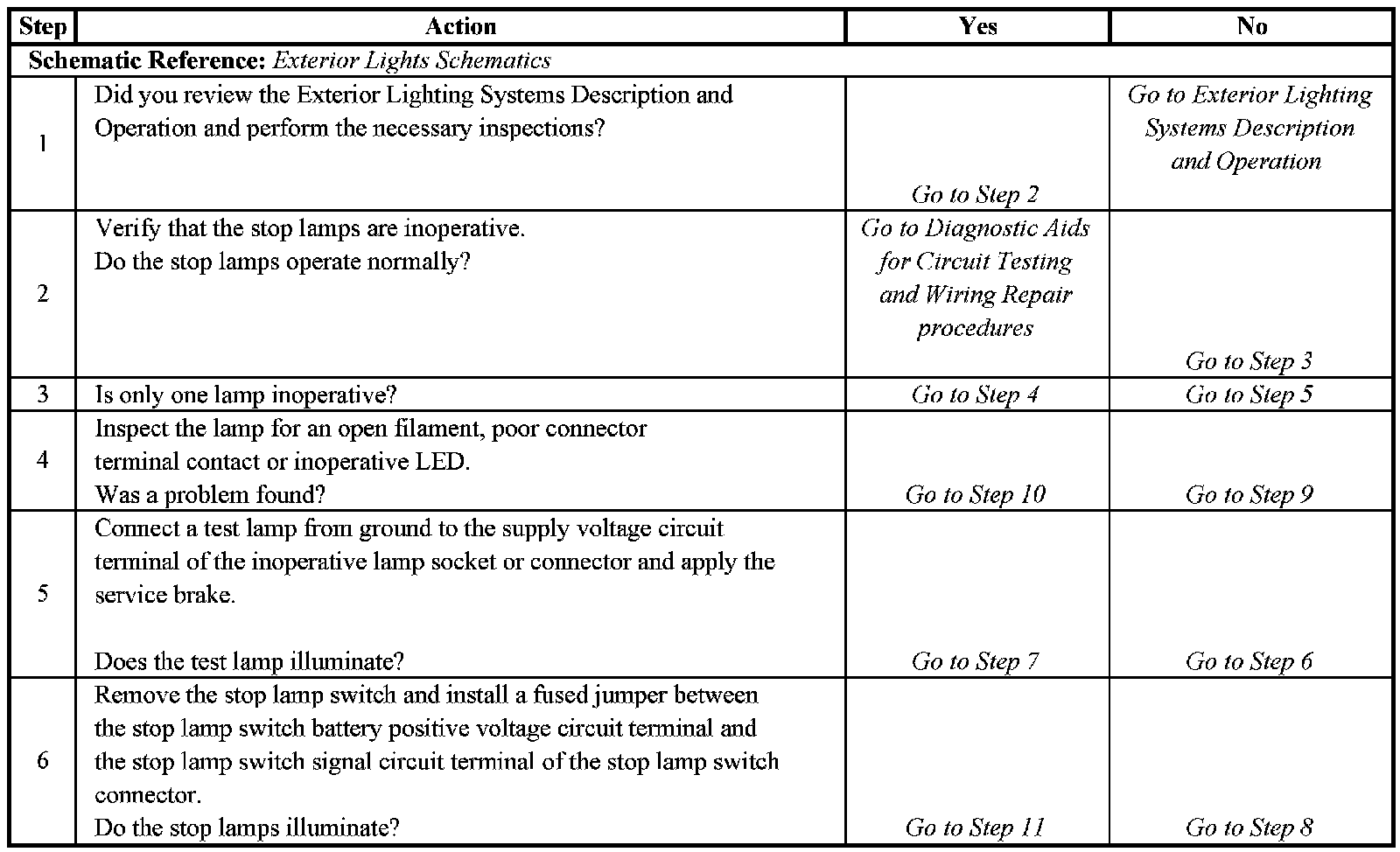 | Step | Action | Yes | No |
|---|---|---|---|
| Schematic Reference: Exterior Lights Schematics | | | |
| 1 | Did you review the Exterior Lighting Systems Description and Operation and perform the necessary inspections? | Go to Step 2 | Go to Exterior Lighting Systems Description and Operation |
| 2 | Verify that the stop lamps are inoperative. Do the stop lamps operate normally? | Go to Diagnostic Aids for Circuit Testing and Wiring Repair procedures | Go to Step 3 |
| 3 | Is only one lamp inoperative? | Go to Step 4 | Go to Step 5 |
| 4 | Inspect the lamp for an open filament, poor connector terminal contact or inoperative LED. Was a problem found? | Go to Step 10 | Go to Step 9 |
| 5 | Connect a test lamp from ground to the supply voltage circuit terminal of the inoperative lamp socket or connector and apply the service brake. Does the test lamp illuminate? | Go to Step 7 | Go to Step 6 |
| 6 | Remove the stop lamp switch and install a fused jumper between the stop lamp switch battery positive voltage circuit terminal and the stop lamp switch signal circuit terminal of the stop lamp switch connector. Do the stop lamps illuminate? | Go to Step 11 | Go to Step 8 |